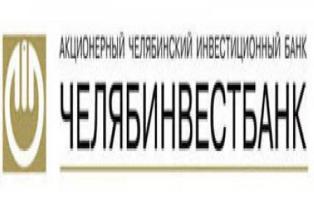 АКЦИОНЕРНЫЙ ЧЕЛЯБИНСКИЙ ИНВЕСТИЦИОННЫЙ БАНК

ЧЕЛЯБИНВЕСТБАНК